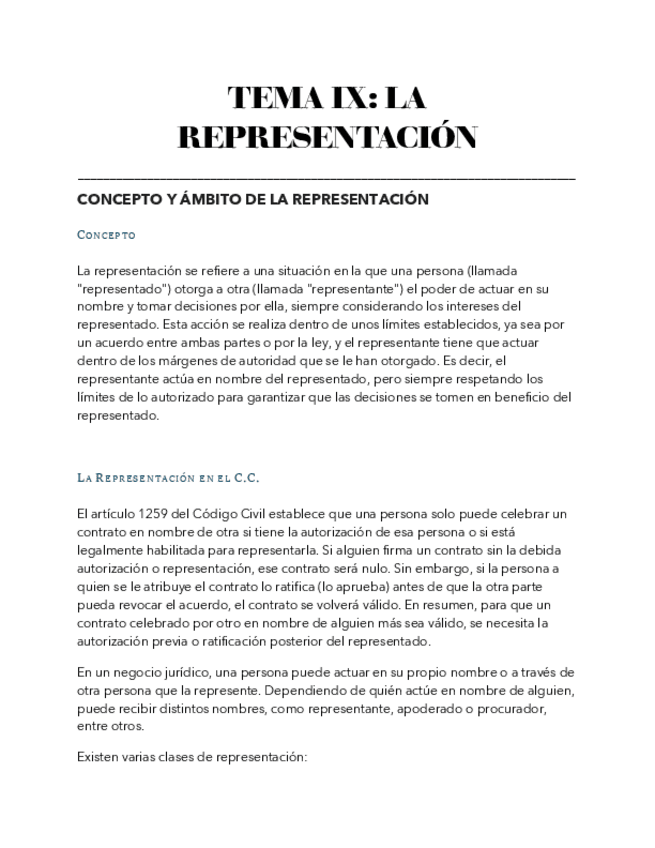 TEMA IX: LA REPRESENTACIÓN

CONCEPTO Y ÁMBITO DE LA REPRESENTACIÓN

CONCEPTO

La representación se refiere a una situación en la que una persona (llamada "representado") otorga a otra (llamada "representante") el poder de actuar en su nombre y tomar decisiones por ella, siempre considerando los intereses del representado. Esta acción se realiza dentro de unos límites establecidos, ya sea por un acuerdo entre ambas partes o por la ley, y el representante tiene que actuar dentro de los márgenes de autoridad que se le han otorgado. Es decir, el representante actúa en nombre del representado, pero siempre respetando los límites de lo autorizado para garantizar que las decisiones se tomen en beneficio del representado.

LA REPRESENTACIÓN EN EL C.C.

El artículo 1259 del Código Civil establece que una persona solo puede celebrar un contrato en nombre de otra si tiene la autorización de esa persona o si está legalmente habilitada para representarla. Si alguien firma un contrato sin la debida autorización o representación, ese contrato será nulo. Sin embargo, si la persona a quien se le atribuye el contrato lo ratifica (lo aprueba) antes de que la otra parte pueda revocar el acuerdo, el contrato se volverá válido. En resumen, para que un contrato celebrado por otro en nombre de alguien más sea válido, se necesita la autorización previa o ratificación posterior del representado.

En un negocio jurídico, una persona puede actuar en su propio nombre o a través de otra persona que la represente. Dependiendo de quién actúe en nombre de alguien, puede recibir distintos nombres, como representante, apoderado o procurador, entre otros.

Existen varias clases de representación: